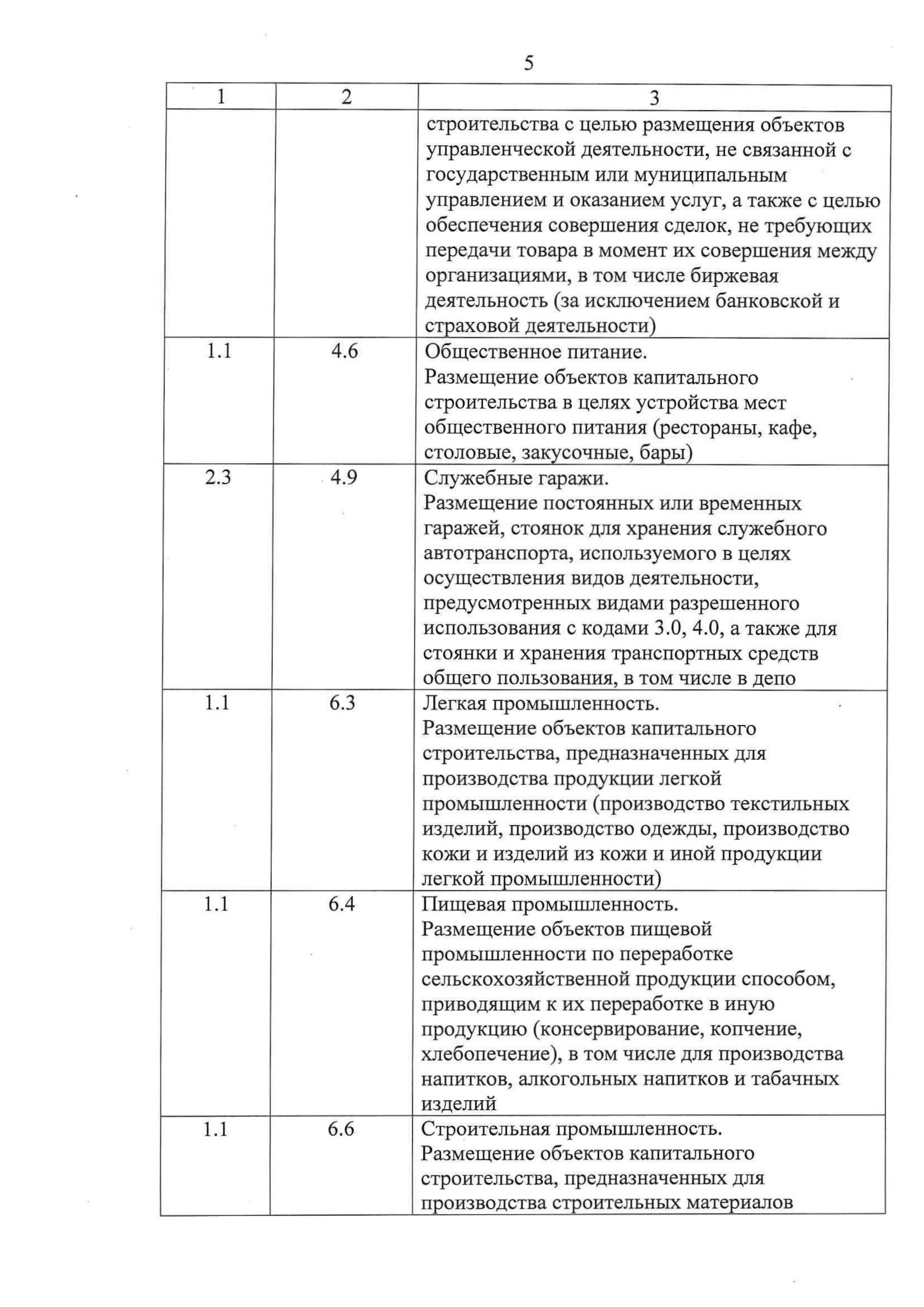 5

| 1 | 2 | 3 |
|---|---|---|
| | | строительства с целью размещения объектов управленческой деятельности, не связанной с государственным или муниципальным управлением и оказанием услуг, а также с целью обеспечения совершения сделок, не требующих передачи товара в момент их совершения между организациями, в том числе биржевая деятельность (за исключением банковской и страховой деятельности) |
| 1.1 | 4.6 | Общественное питание. Размещение объектов капитального строительства в целях устройства мест общественного питания (рестораны, кафе, столовые, закусочные, бары) |
| 2.3 | 4.9 | Служебные гаражи. Размещение постоянных или временных гаражей, стоянок для хранения служебного автотранспорта, используемого в целях осуществления видов деятельности, предусмотренных видами разрешенного использования с кодами 3.0, 4.0, а также для стоянки и хранения транспортных средств общего пользования, в том числе в депо |
| 1.1 | 6.3 | Легкая промышленность. Размещение объектов капитального строительства, предназначенных для производства продукции легкой промышленности (производство текстильных изделий, производство одежды, производство кожи и изделий из кожи и иной продукции легкой промышленности) |
| 1.1 | 6.4 | Пищевая промышленность. Размещение объектов пищевой промышленности по переработке сельскохозяйственной продукции способом, приводящим к их переработке в иную продукцию (консервирование, копчение, хлебопечение), в том числе для производства напитков, алкогольных напитков и табачных изделий |
| 1.1 | 6.6 | Строительная промышленность. Размещение объектов капитального строительства, предназначенных для производства строительных материалов |